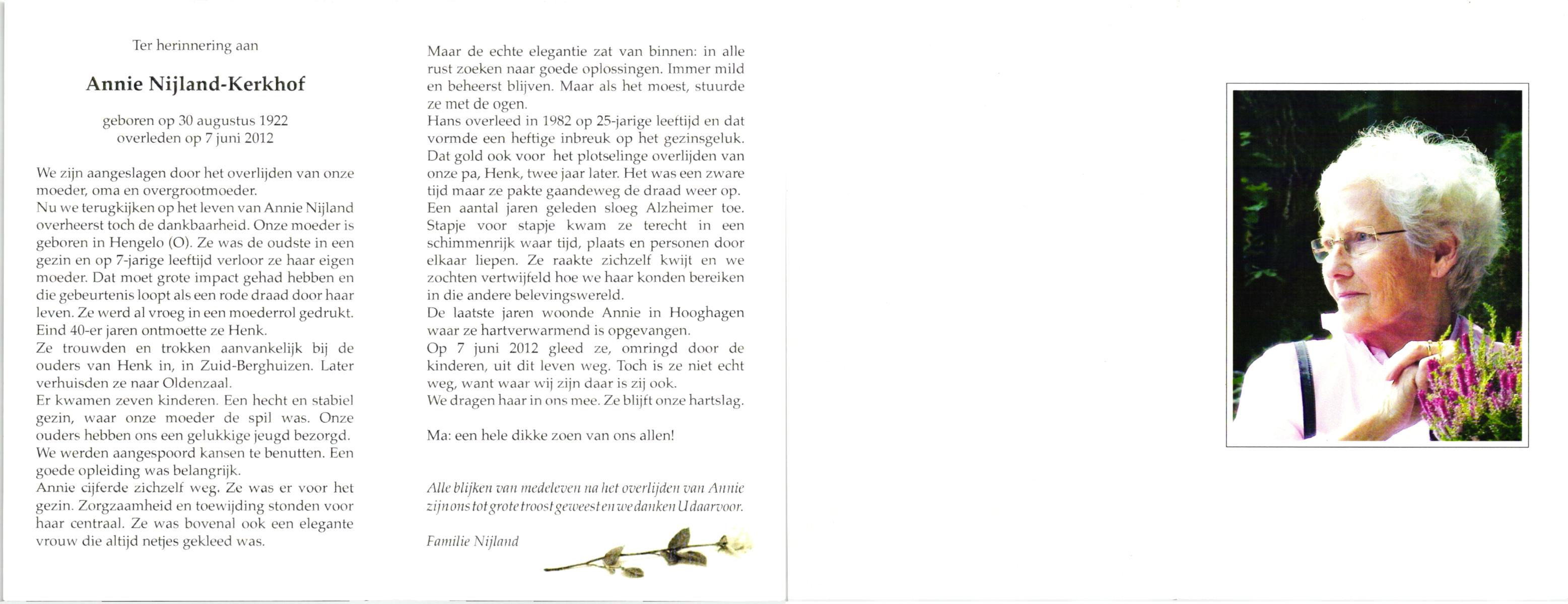 Ter herinnering aan

Annie Nijland-Kerkhof

geboren op 30 augustus 1922
overleden op 7 juni 2012

We zijn aangeslagen door het overlijden van onze moeder, oma en overgrootmoeder.
Nu we terugkijken op het leven van Annie Nijland overheerst toch de dankbaarheid. Onze moeder is geboren in Hengelo (O). Ze was de oudste in een gezin en op 7-jarige leeftijd verloor ze haar eigen moeder. Dat moet grote impact gehad hebben en die gebeurtenis loopt als een rode draad door haar leven. Ze werd al vroeg in een moederrol gedrukt. Eind 40-er jaren ontmoette ze Henk.
Ze trouwden en trokken aanvankelijk bij de ouders van Henk in, in Zuid-Berghuizen. Later verhuisden ze naar Oldenzaal.
Er kwamen zeven kinderen. Een hecht en stabiel gezin, waar onze moeder de spil was. Onze ouders hebben ons een gelukkige jeugd bezorgd. We werden aangespoord kansen te benutten. Een goede opleiding was belangrijk.
Annie cijferde zichzelf weg. Ze was er voor het gezin. Zorgzaamheid en toewijding stonden voor haar centraal. Ze was bovenal ook een elegante vrouw die altijd netjes gekleed was.

Maar de echte elegantie zat van binnen: in alle rust zoeken naar goede oplossingen. Immer mild en beheerst blijven. Maar als het moest, stuurde ze met de ogen.
Hans overleed in 1982 op 25-jarige leeftijd en dat vormde een heftige inbreuk op het gezinsgeluk. Dat gold ook voor het plotselinge overlijden van onze pa, Henk, twee jaar later. Het was een zware tijd maar ze pakte gaandeweg de draad weer op.
Een aantal jaren geleden sloeg Alzheimer toe. Stapje voor stapje kwam ze terecht in een schimmenrijk waar tijd, plaats en personen door elkaar liepen. Ze raakte zichzelf kwijt en we zochten vertwijfeld hoe we haar konden bereiken in die andere belevingswereld.
De laatste jaren woonde Annie in Hooghagen waar ze hartverwarmend is opgevangen.
Op 7 juni 2012 gleed ze, omringd door de kinderen, uit dit leven weg. Toch is ze niet echt weg, want waar wij zijn daar is zij ook.
We dragen haar in ons mee. Ze blijft onze hartslag.

Ma: een hele dikke zoen van ons allen!

Alle blijken van medeleven na het overlijden van Annie zijn ons tot grote troost geweest en we danken U daarvoor.

Familie Nijland